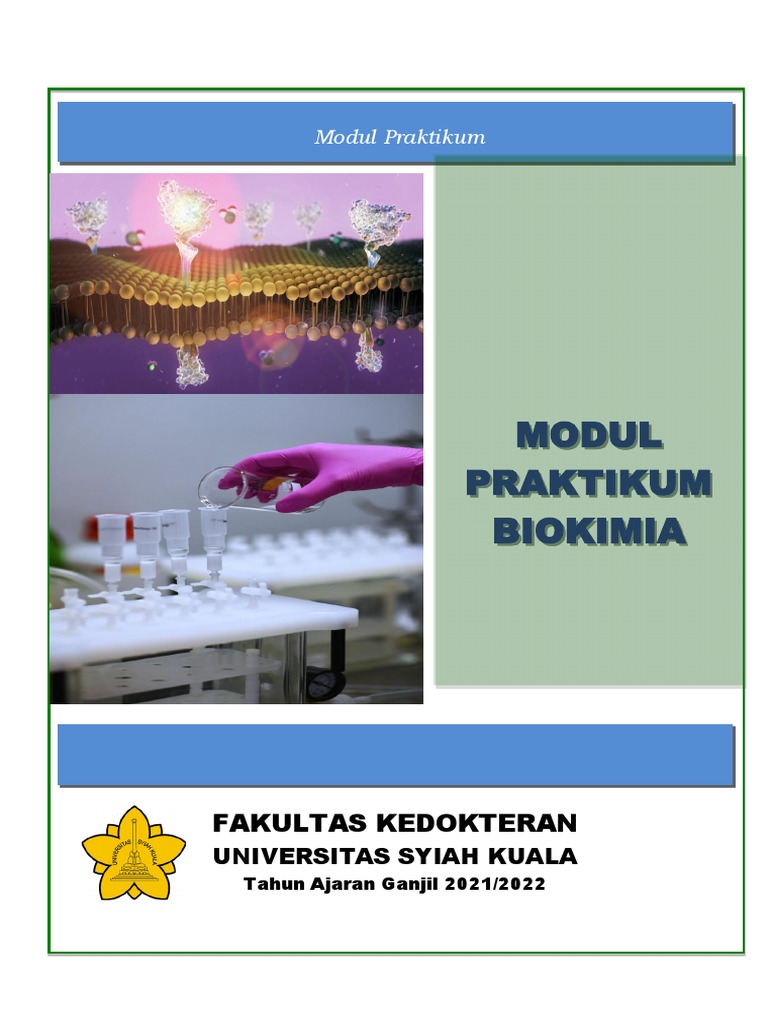 Modul Praktikum

MODUL PRAKTIKUM BIOKIMIA

UNIVERSITAS SYIAH KUALA

FAKULTAS KEDOKTERAN
UNIVERSITAS SYIAH KUALA
Tahun Ajaran Ganjil 2021/2022